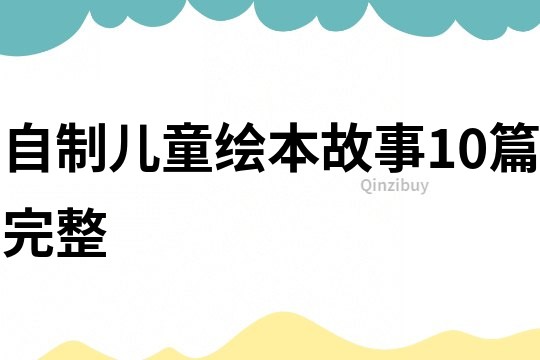 自制儿童绘本故事10篇完整

Qinzibuy